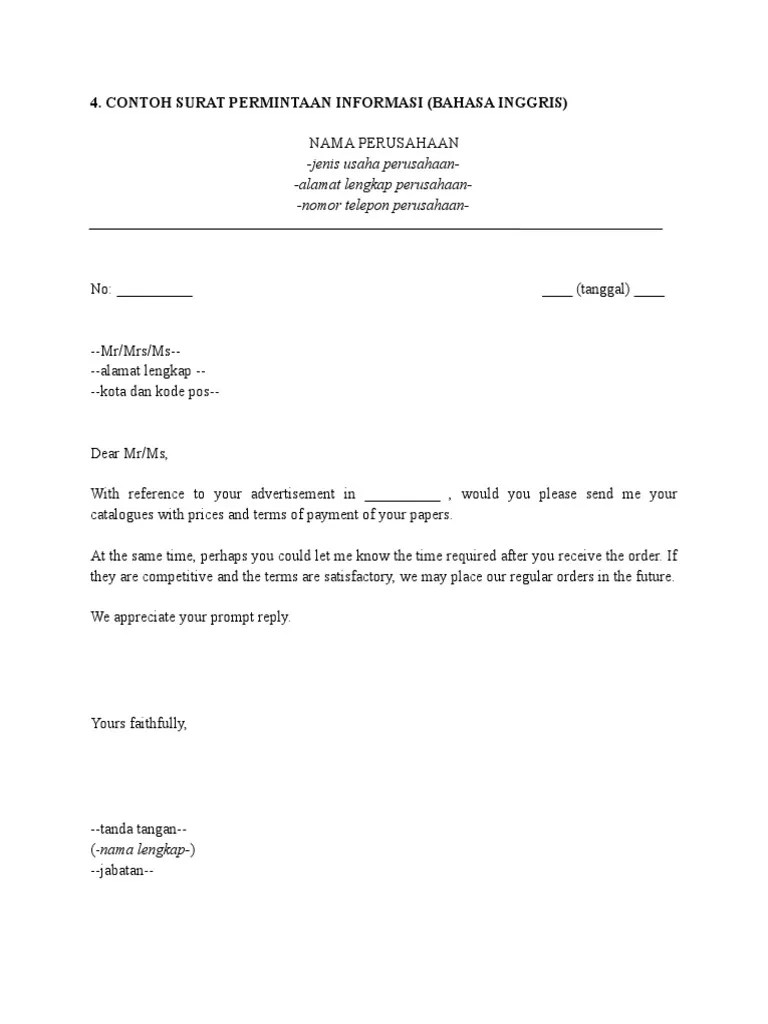 4. CONTOH SURAT PERMINTAAN INFORMASI (BAHASA INGGRIS)

NAMA PERUSAHAAN
-jenis usaha perusahaan-
-alamat lengkap perusahaan-
-nomor telepon perusahaan-

No: __________

____ (tanggal) ____

--Mr/Mrs/Ms--
--alamat lengkap --
--kota dan kode pos--

Dear Mr/Ms,

With reference to your advertisement in __________ , would you please send me your catalogues with prices and terms of payment of your papers.

At the same time, perhaps you could let me know the time required after you receive the order. If they are competitive and the terms are satisfactory, we may place our regular orders in the future.

We appreciate your prompt reply.

Yours faithfully,

--tanda tangan--
(-nama lengkap-)
--jabatan--